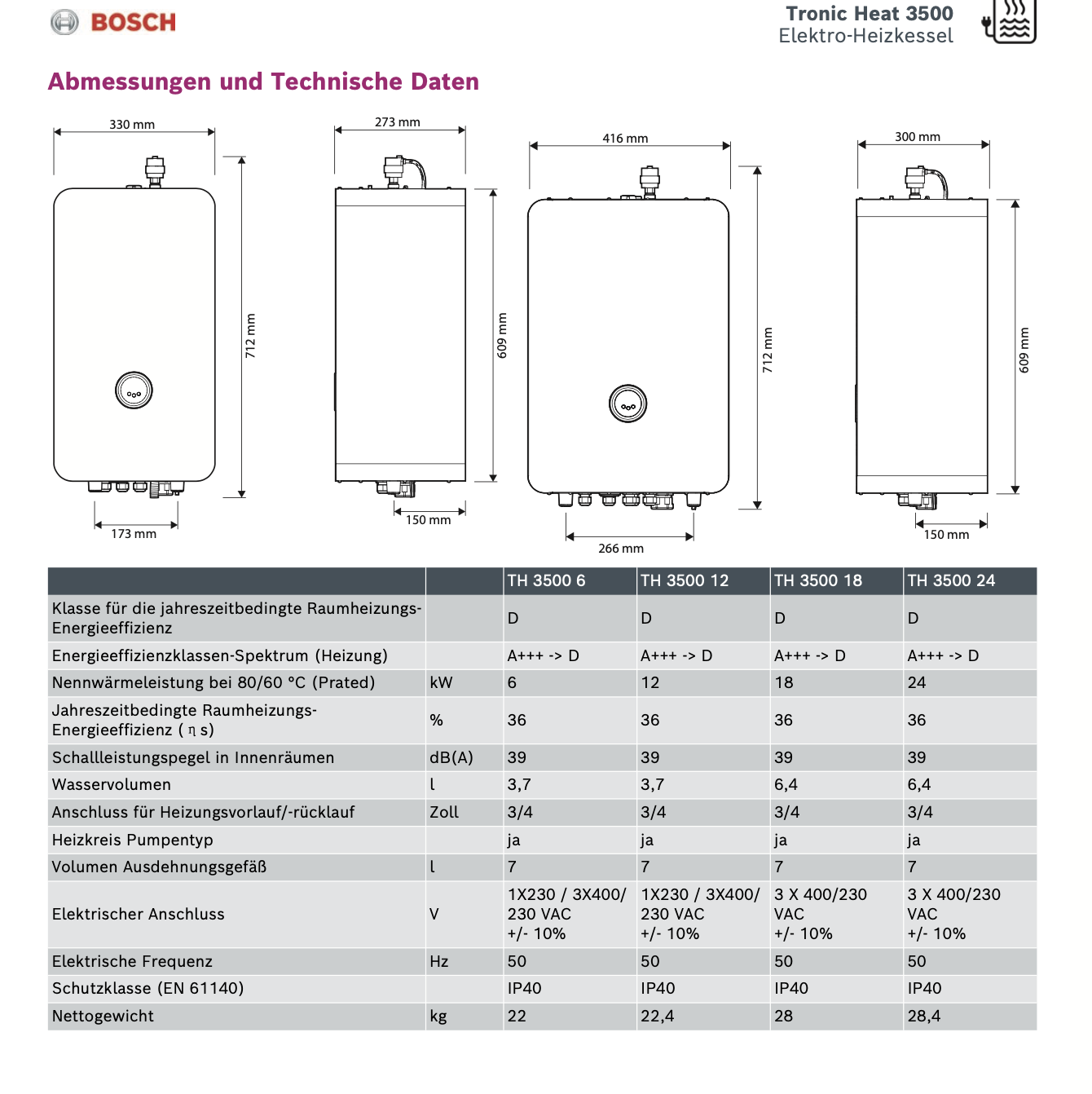 BOSCH

Tronic Heat 3500
Elektro-Heizkessel

Abmessungen und Technische Daten

330 mm
712 mm
173 mm

273 mm
609 mm
150 mm

416 mm
712 mm
266 mm

300 mm
609 mm
150 mm

| | | TH 3500 6 | TH 3500 12 | TH 3500 18 | TH 3500 24 |
|---|---|---|---|---|---|
| Klasse für die jahreszeitbedingte Raumheizungs-Energieeffizienz | | D | D | D | D |
| Energieeffizienzklassen-Spektrum (Heizung) | | A+++ -> D | A+++ -> D | A+++ -> D | A+++ -> D |
| Nennwärmeleistung bei 80/60 °C (Prated) | kW | 6 | 12 | 18 | 24 |
| Jahreszeitbedingte Raumheizungs-Energieeffizienz ( η s) | % | 36 | 36 | 36 | 36 |
| Schallleistungspegel in Innenräumen | dB(A) | 39 | 39 | 39 | 39 |
| Wasservolumen | l | 3,7 | 3,7 | 6,4 | 6,4 |
| Anschluss für Heizungsvorlauf/-rücklauf | Zoll | 3/4 | 3/4 | 3/4 | 3/4 |
| Heizkreis Pumpentyp | | ja | ja | ja | ja |
| Volumen Ausdehnungsgefäß | l | 7 | 7 | 7 | 7 |
| Elektrischer Anschluss | V | 1X230 / 3X400/ 230 VAC +/- 10% | 1X230 / 3X400/ 230 VAC +/- 10% | 3 X 400/230 VAC +/- 10% | 3 X 400/230 VAC +/- 10% |
| Elektrische Frequenz | Hz | 50 | 50 | 50 | 50 |
| Schutzklasse (EN 61140) | | IP40 | IP40 | IP40 | IP40 |
| Nettogewicht | kg | 22 | 22,4 | 28 | 28,4 |